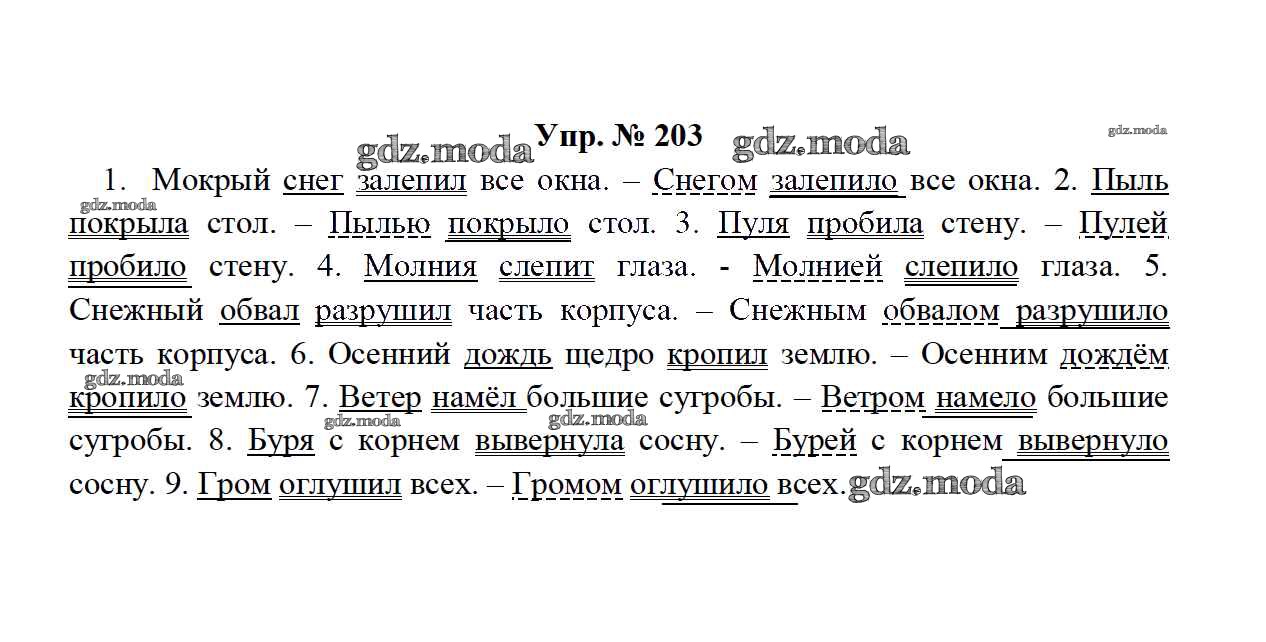 Упр. № 203

1. Мокрый снег залепил все окна. – Снегом залепило все окна. 2. Пыль покрыла стол. – Пылью покрыло стол. 3. Пуля пробила стену. – Пулей пробило стену. 4. Молния слепит глаза. - Молнией слепило глаза. 5. Снежный обвал разрушил часть корпуса. – Снежным обвалом разрушило часть корпуса. 6. Осенний дождь щедро кропил землю. – Осенним дождём кропило землю. 7. Ветер намёл большие сугробы. – Ветром намело большие сугробы. 8. Буря с корнем вывернула сосну. – Бурей с корнем вывернуло сосну. 9. Гром оглушил всех. – Громом оглушило всех.

gdz.moda